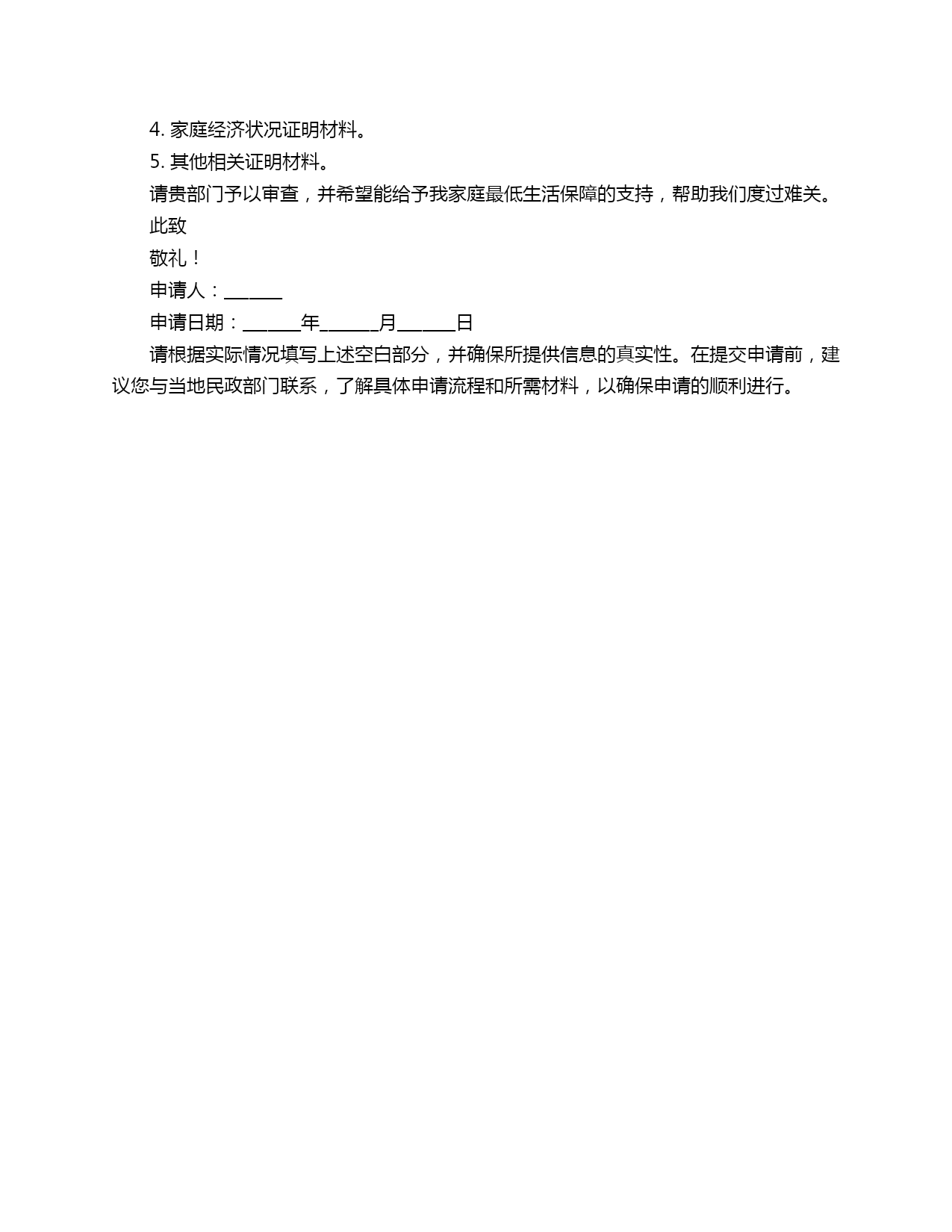 4. 家庭经济状况证明材料。

5. 其他相关证明材料。

请贵部门予以审查，并希望能给予我家庭最低生活保障的支持，帮助我们度过难关。

此致

敬礼！

申请人：______

申请日期：______年______月______日

请根据实际情况填写上述空白部分，并确保所提供信息的真实性。在提交申请前，建议您与当地民政部门联系，了解具体申请流程和所需材料，以确保申请的顺利进行。